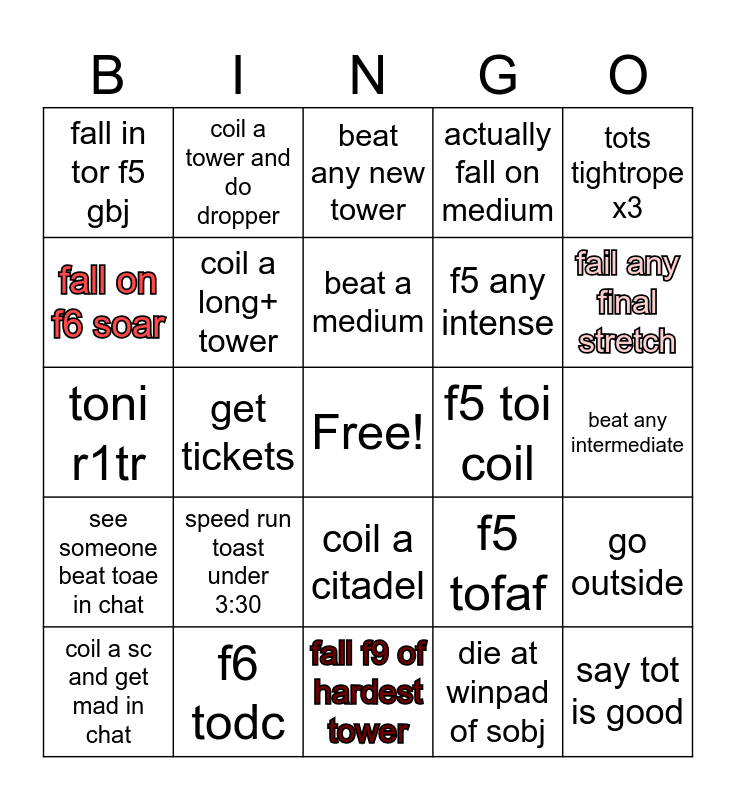 | B | I | N | G | O |
|---|---|---|---|---|
| fall in tor f5 gbj | coil a tower and do dropper | beat any new tower | actually fall on medium | tots tightrope x3 |
| fall on f6 soar | coil a long+ tower | beat a medium | f5 any intense | fail any final stretch |
| toni r1tr | get tickets | Free! | f5 toi coil | beat any intermediate |
| see someone beat toae in chat | speed run toast under 3:30 | coil a citadel | f5 tofaf | go outside |
| coil a sc and get mad in chat | f6 todc | fall f9 of hardest tower | die at winpad of sobj | say tot is good |